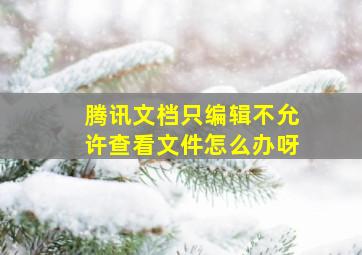 腾讯文档只编辑不允许查看文件怎么办呀